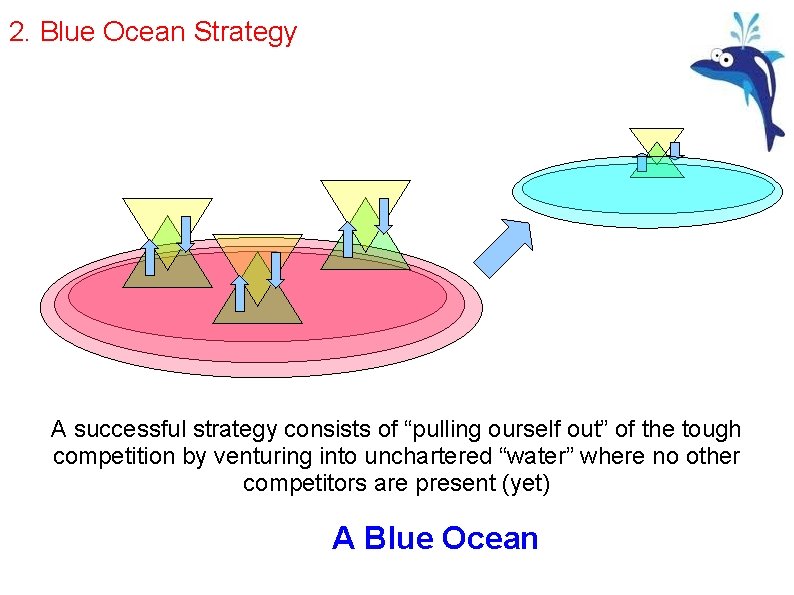 2. Blue Ocean Strategy

A successful strategy consists of “pulling ourself out” of the tough competition by venturing into unchartered “water” where no other competitors are present (yet)

A Blue Ocean